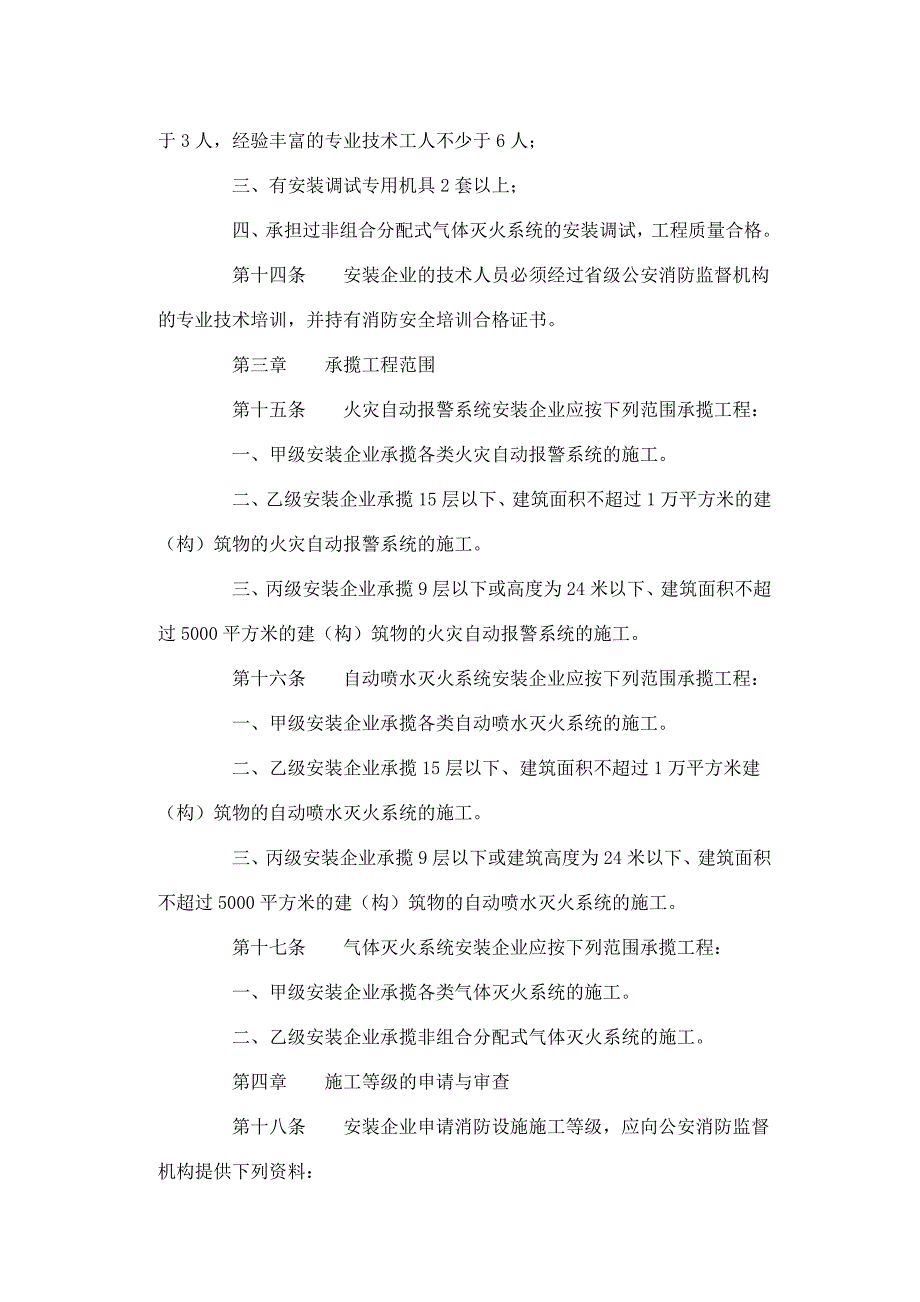 于 3 人，经验丰富的专业技术工人不少于 6 人；

三、有安装调试专用机具 2 套以上；

四、承担过非组合分配式气体灭火系统的安装调试，工程质量合格。

第十四条　　安装企业的技术人员必须经过省级公安消防监督机构的专业技术培训，并持有消防安全培训合格证书。

第三章　　承揽工程范围

第十五条　　火灾自动报警系统安装企业应按下列范围承揽工程：

一、甲级安装企业承揽各类火灾自动报警系统的施工。

二、乙级安装企业承揽 15 层以下、建筑面积不超过 1 万平方米的建（构）筑物的火灾自动报警系统的施工。

三、丙级安装企业承揽 9 层以下或高度为 24 米以下、建筑面积不超过 5000 平方米的建（构）筑物的火灾自动报警系统的施工。

第十六条　　自动喷水灭火系统安装企业应按下列范围承揽工程：

一、甲级安装企业承揽各类自动喷水灭火系统的施工。

二、乙级安装企业承揽 15 层以下、建筑面积不超过 1 万平方米建（构）筑物的自动喷水灭火系统的施工。

三、丙级安装企业承揽 9 层以下或建筑高度为 24 米以下、建筑面积不超过 5000 平方米的建（构）筑物的自动喷水灭火系统的施工。

第十七条　　气体灭火系统安装企业应按下列范围承揽工程：

一、甲级安装企业承揽各类气体灭火系统的施工。

二、乙级安装企业承揽非组合分配式气体灭火系统的施工。

第四章　　施工等级的申请与审查

第十八条　　安装企业申请消防设施施工等级，应向公安消防监督机构提供下列资料：